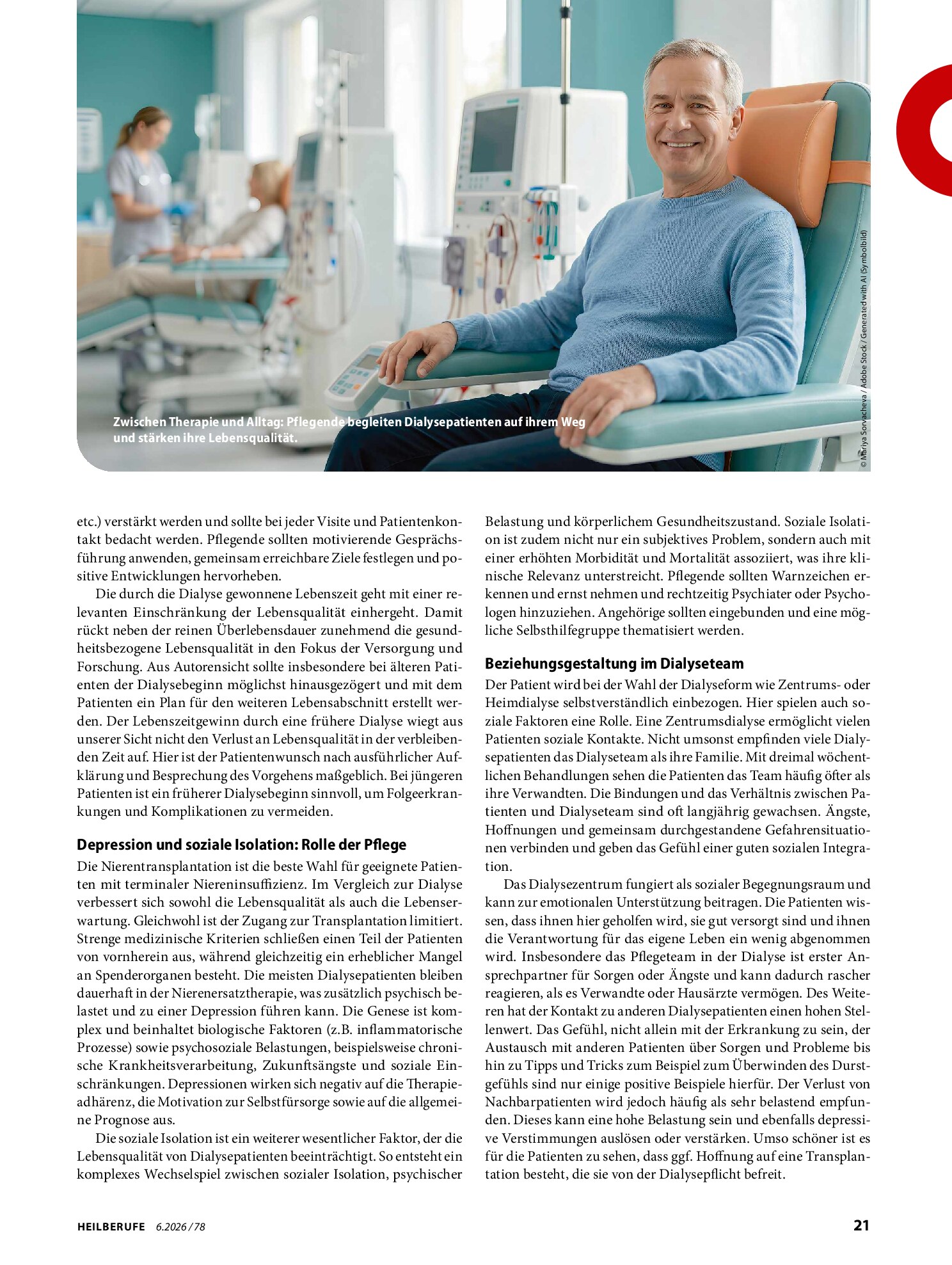 Zwischen Therapie und Alltag: Pflegende begleiten Dialysepatienten auf ihrem Weg und stärken ihre Lebensqualität.

© Mariya Sorvacheva / Adobe Stock / Generated with AI (Symbolbild)

etc.) verstärkt werden und sollte bei jeder Visite und Patientenkontakt bedacht werden. Pflegende sollten motivierende Gesprächsführung anwenden, gemeinsam erreichbare Ziele festlegen und positive Entwicklungen hervorheben.

Die durch die Dialyse gewonnene Lebenszeit geht mit einer relevanten Einschränkung der Lebensqualität einhergeht. Damit rückt neben der reinen Überlebensdauer zunehmend die gesundheitsbezogene Lebensqualität in den Fokus der Versorgung und Forschung. Aus Autorensicht sollte insbesondere bei älteren Patienten der Dialysebeginn möglichst hinausgezögert und mit dem Patienten ein Plan für den weiteren Lebensabschnitt erstellt werden. Der Lebenszeitgewinn durch eine frühere Dialyse wiegt aus unserer Sicht nicht den Verlust an Lebensqualität in der verbleibenden Zeit auf. Hier ist der Patientenwunsch nach ausführlicher Aufklärung und Besprechung des Vorgehens maßgeblich. Bei jüngeren Patienten ist ein früherer Dialysebeginn sinnvoll, um Folgeerkrankungen und Komplikationen zu vermeiden.

Depression und soziale Isolation: Rolle der Pflege

Die Nierentransplantation ist die beste Wahl für geeignete Patienten mit terminaler Niereninsuffizienz. Im Vergleich zur Dialyse verbessert sich sowohl die Lebensqualität als auch die Lebenserwartung. Gleichwohl ist der Zugang zur Transplantation limitiert. Strenge medizinische Kriterien schließen einen Teil der Patienten von vornherein aus, während gleichzeitig ein erheblicher Mangel an Spenderorganen besteht. Die meisten Dialysepatienten bleiben dauerhaft in der Nierenersatztherapie, was zusätzlich psychisch belastet und zu einer Depression führen kann. Die Genese ist komplex und beinhaltet biologische Faktoren (z.B. inflammatorische Prozesse) sowie psychosoziale Belastungen, beispielsweise chronische Krankheitsverarbeitung, Zukunftsängste und soziale Einschränkungen. Depressionen wirken sich negativ auf die Therapieadhärenz, die Motivation zur Selbstfürsorge sowie auf die allgemeine Prognose aus.

Die soziale Isolation ist ein weiterer wesentlicher Faktor, der die Lebensqualität von Dialysepatienten beeinträchtigt. So entsteht ein komplexes Wechselspiel zwischen sozialer Isolation, psychischer Belastung und körperlichem Gesundheitszustand. Soziale Isolation ist zudem nicht nur ein subjektives Problem, sondern auch mit einer erhöhten Morbidität und Mortalität assoziiert, was ihre klinische Relevanz unterstreicht. Pflegende sollten Warnzeichen erkennen und ernst nehmen und rechtzeitig Psychiater oder Psychologen hinzuziehen. Angehörige sollten eingebunden und eine mögliche Selbsthilfegruppe thematisiert werden.

Beziehungsgestaltung im Dialyseteam

Der Patient wird bei der Wahl der Dialyseform wie Zentrums- oder Heimdialyse selbstverständlich einbezogen. Hier spielen auch soziale Faktoren eine Rolle. Eine Zentrumsdialyse ermöglicht vielen Patienten soziale Kontakte. Nicht umsonst empfinden viele Dialysepatienten das Dialyseteam als ihre Familie. Mit dreimal wöchentlichen Behandlungen sehen die Patienten das Team häufig öfter als ihre Verwandten. Die Bindungen und das Verhältnis zwischen Patienten und Dialyseteam sind oft langjährig gewachsen. Ängste, Hoffnungen und gemeinsam durchgestandene Gefahrensituationen verbinden und geben das Gefühl einer guten sozialen Integration.

Das Dialysezentrum fungiert als sozialer Begegnungsraum und kann zur emotionalen Unterstützung beitragen. Die Patienten wissen, dass ihnen hier geholfen wird, sie gut versorgt sind und ihnen die Verantwortung für das eigene Leben ein wenig abgenommen wird. Insbesondere das Pflegeteam in der Dialyse ist erster Ansprechpartner für Sorgen oder Ängste und kann dadurch rascher reagieren, als es Verwandte oder Hausärzte vermögen. Des Weiteren hat der Kontakt zu anderen Dialysepatienten einen hohen Stellenwert. Das Gefühl, nicht allein mit der Erkrankung zu sein, der Austausch mit anderen Patienten über Sorgen und Probleme bis hin zu Tipps und Tricks zum Beispiel zum Überwinden des Durstgefühls sind nur einige positive Beispiele hierfür. Der Verlust von Nachbarpatienten wird jedoch häufig als sehr belastend empfunden. Dieses kann eine hohe Belastung sein und ebenfalls depressive Verstimmungen auslösen oder verstärken. Umso schöner ist es für die Patienten zu sehen, dass ggf. Hoffnung auf eine Transplantation besteht, die sie von der Dialysepflicht befreit.

HEILBERUFE 6.2026 / 78

21